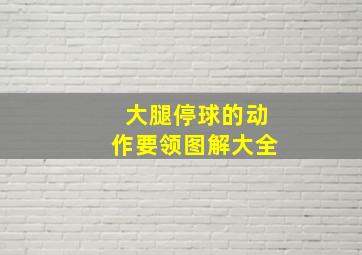 大腿停球的动作要领图解大全